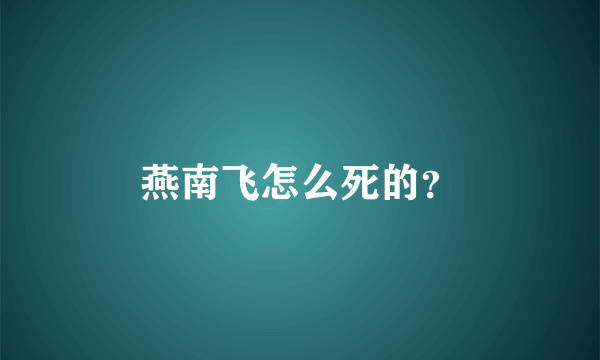 燕南飞怎么死的?